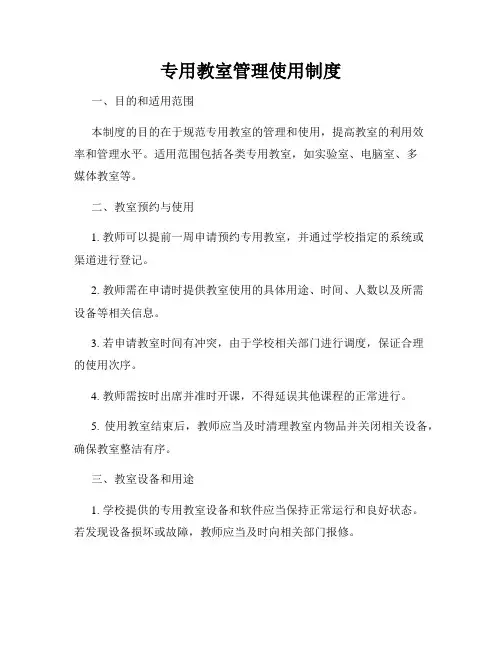 专用教室管理使用制度

一、目的和适用范围

本制度的目的在于规范专用教室的管理和使用，提高教室的利用效率和管理水平。适用范围包括各类专用教室，如实验室、电脑室、多媒体教室等。

二、教室预约与使用

1. 教师可以提前一周申请预约专用教室，并通过学校指定的系统或渠道进行登记。

2. 教师需在申请时提供教室使用的具体用途、时间、人数以及所需设备等相关信息。

3. 若申请教室时间有冲突，由于学校相关部门进行调度，保证合理的使用次序。

4. 教师需按时出席并准时开课，不得延误其他课程的正常进行。

5. 使用教室结束后，教师应当及时清理教室内物品并关闭相关设备，确保教室整洁有序。

三、教室设备和用途

1. 学校提供的专用教室设备和软件应当保持正常运行和良好状态。若发现设备损坏或故障，教师应当及时向相关部门报修。